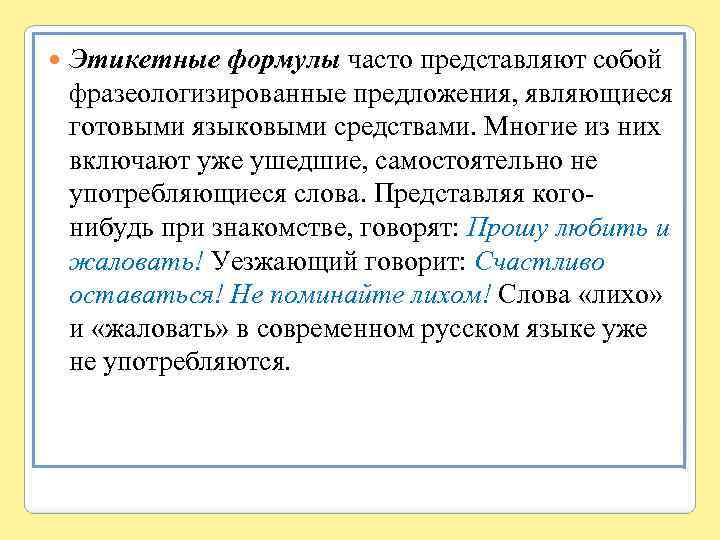 Этикетные формулы часто представляют собой фразеологизированные предложения, являющиеся готовыми языковыми средствами. Многие из них включают уже ушедшие, самостоятельно не употребляющиеся слова. Представляя кого-нибудь при знакомстве, говорят: Прошу любить и жаловать! Уезжающий говорит: Счастливо оставаться! Не поминайте лихом! Слова «лихо» и «жаловать» в современном русском языке уже не употребляются.